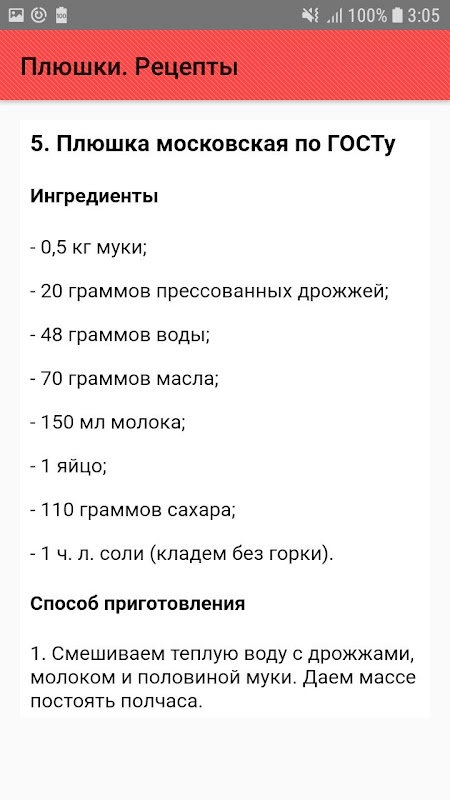 100% 3:05

Плюшки. Рецепты

5. Плюшка московская по ГОСТу

Ингредиенты

- 0,5 кг муки;

- 20 граммов прессованных дрожжей;

- 48 граммов воды;

- 70 граммов масла;

- 150 мл молока;

- 1 яйцо;

- 110 граммов сахара;

- 1 ч. л. соли (кладем без горки).

Способ приготовления

1. Смешиваем теплую воду с дрожжами, молоком и половиной муки. Даем массе постоять полчаса.